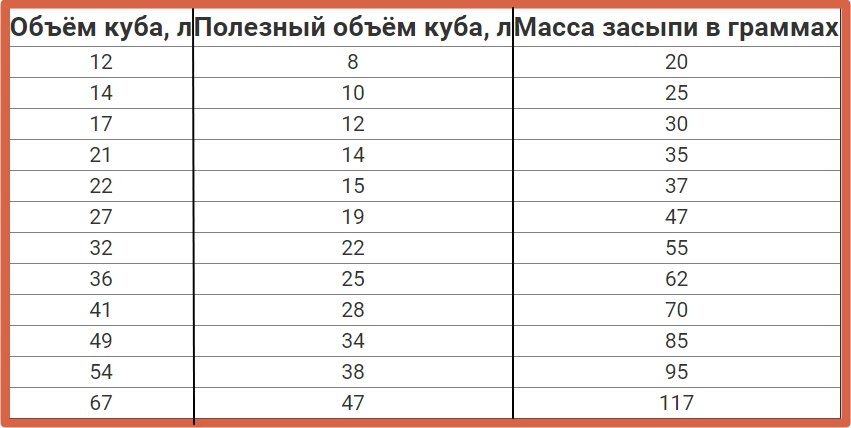 | Объём куба, л | Полезный объём куба, л | Масса засыпи в граммах |
|---|---|---|
| 12 | 8 | 20 |
| 14 | 10 | 25 |
| 17 | 12 | 30 |
| 21 | 14 | 35 |
| 22 | 15 | 37 |
| 27 | 19 | 47 |
| 32 | 22 | 55 |
| 36 | 25 | 62 |
| 41 | 28 | 70 |
| 49 | 34 | 85 |
| 54 | 38 | 95 |
| 67 | 47 | 117 |